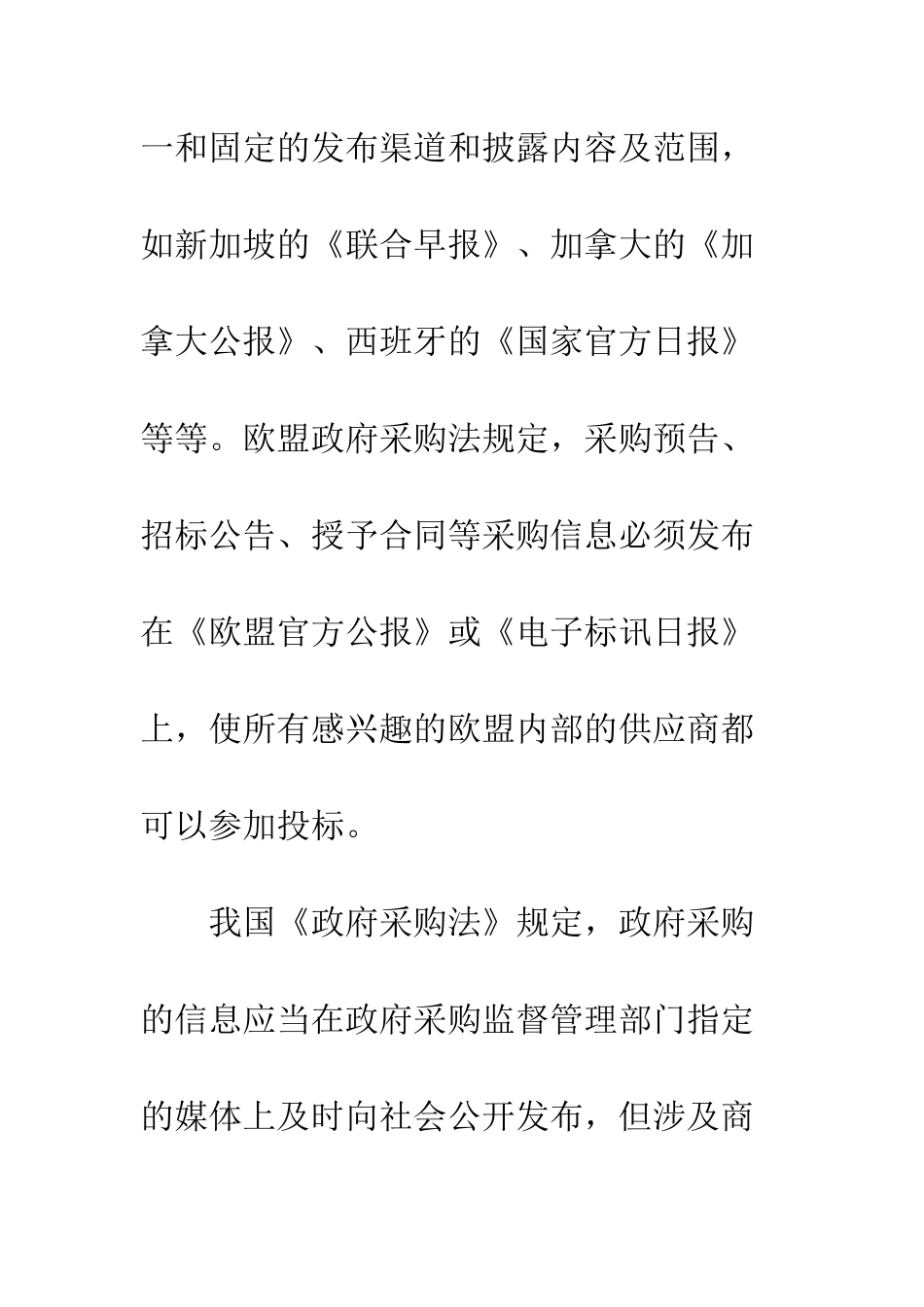 一和固定的发布渠道和披露内容及范围，如新加坡的《联合早报》、加拿大的《加拿大公报》、西班牙的《国家官方日报》等等。欧盟政府采购法规定，采购预告、招标公告、授予合同等采购信息必须发布在《欧盟官方公报》或《电子标讯日报》上，使所有感兴趣的欧盟内部的供应商都可以参加投标。

我国《政府采购法》规定，政府采购的信息应当在政府采购监督管理部门指定的媒体上及时向社会公开发布，但涉及商